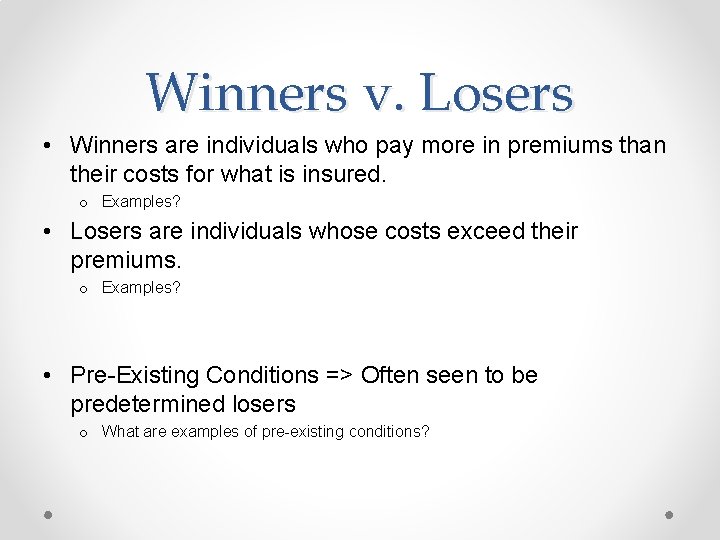 Winners v. Losers

• Winners are individuals who pay more in premiums than their costs for what is insured.
  o Examples?
• Losers are individuals whose costs exceed their premiums.
  o Examples?

• Pre-Existing Conditions => Often seen to be predetermined losers
  o What are examples of pre-existing conditions?